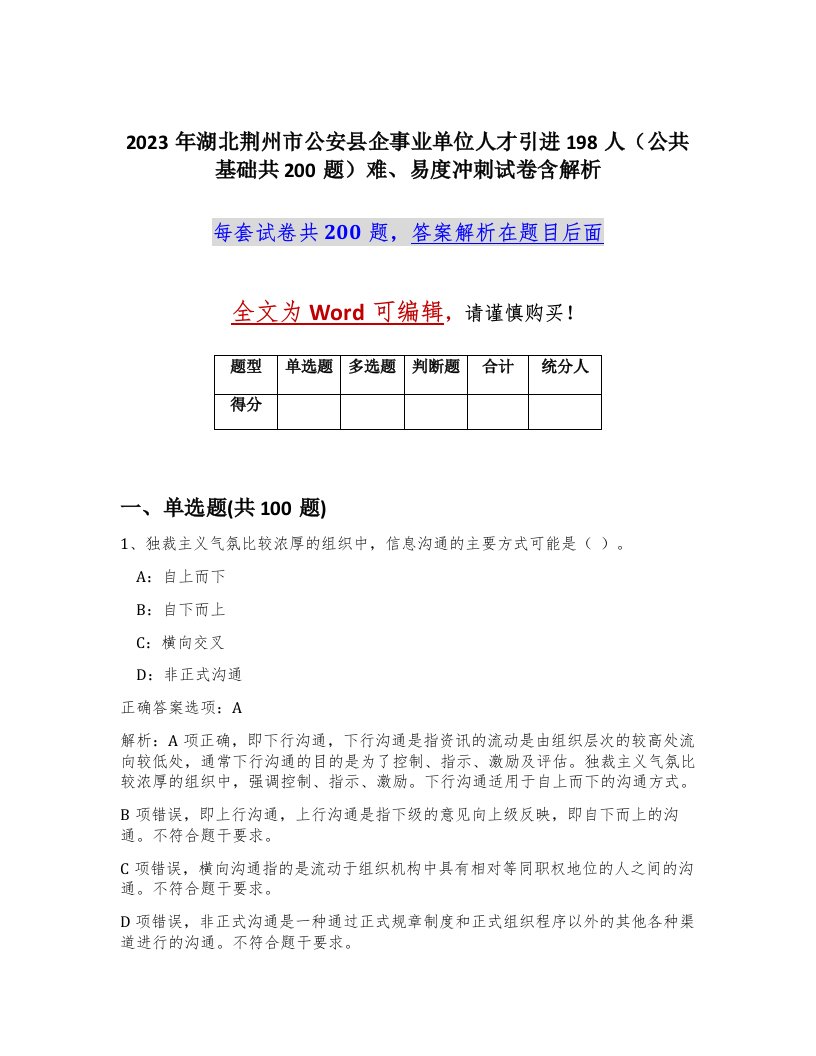 2023 年湖北荆州市公安县企事业单位人才引进 198 人（公共基础共 200 题）难、易度冲刺试卷含解析

每套试卷共 200 题，答案解析在题目后面

全文为 Word 可编辑，请谨慎购买！

| 题型 | 单选题 | 多选题 | 判断题 | 合计 | 统分人 |
|---|---|---|---|---|---|
| 得分 | | | | | |

一、单选题(共 100 题)

1、独裁主义气氛比较浓厚的组织中，信息沟通的主要方式可能是（ ）。

A：自上而下

B：自下而上

C：横向交叉

D：非正式沟通

正确答案选项：A

解析：A 项正确，即下行沟通，下行沟通是指资讯的流动是由组织层次的较高处流向较低处，通常下行沟通的目的是为了控制、指示、激励及评估。独裁主义气氛比较浓厚的组织中，强调控制、指示、激励。下行沟通适用于自上而下的沟通方式。

B 项错误，即上行沟通，上行沟通是指下级的意见向上级反映，即自下而上的沟通。不符合题干要求。

C 项错误，横向沟通指的是流动于组织机构中具有相对等同职权地位的人之间的沟通。不符合题干要求。

D 项错误，非正式沟通是一种通过正式规章制度和正式组织程序以外的其他各种渠道进行的沟通。不符合题干要求。